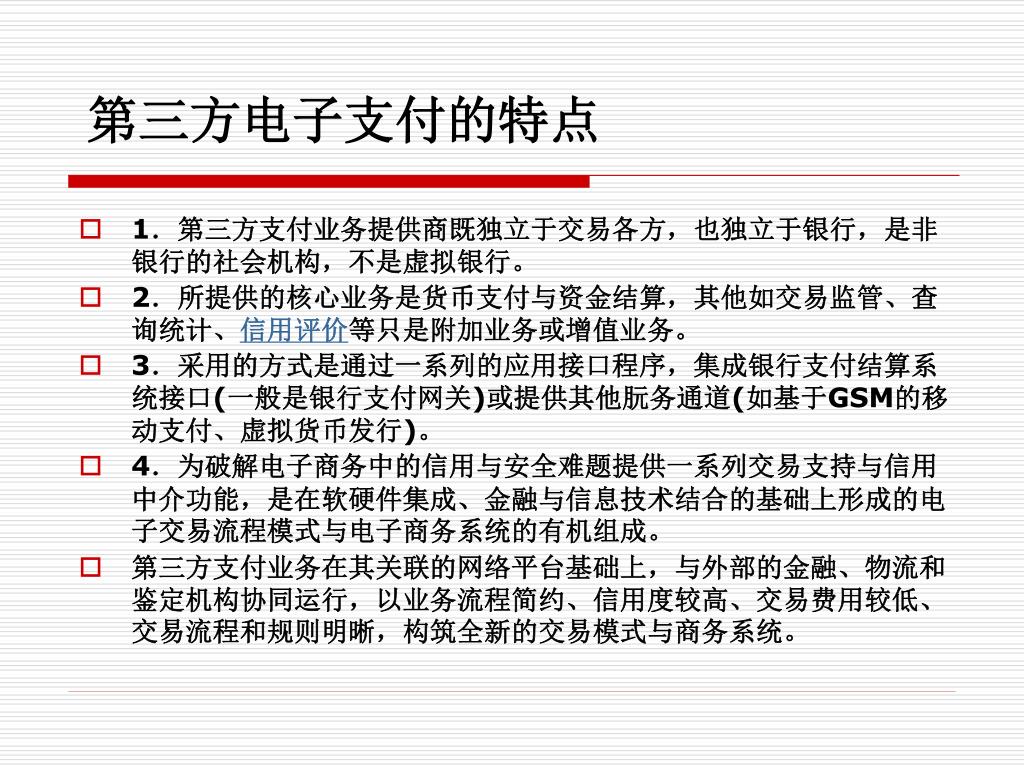 第三方电子支付的特点

1．第三方支付业务提供商既独立于交易各方，也独立于银行，是非银行的社会机构，不是虚拟银行。

2．所提供的核心业务是货币支付与资金结算，其他如交易监管、查询统计、信用评价等只是附加业务或增值业务。

3．采用的方式是通过一系列的应用接口程序，集成银行支付结算系统接口(一般是银行支付网关)或提供其他朊务通道(如基于GSM的移动支付、虚拟货币发行)。

4．为破解电子商务中的信用与安全难题提供一系列交易支持与信用中介功能，是在软硬件集成、金融与信息技术结合的基础上形成的电子交易流程模式与电子商务系统的有机组成。

第三方支付业务在其关联的网络平台基础上，与外部的金融、物流和鉴定机构协同运行，以业务流程简约、信用度较高、交易费用较低、交易流程和规则明晰，构筑全新的交易模式与商务系统。